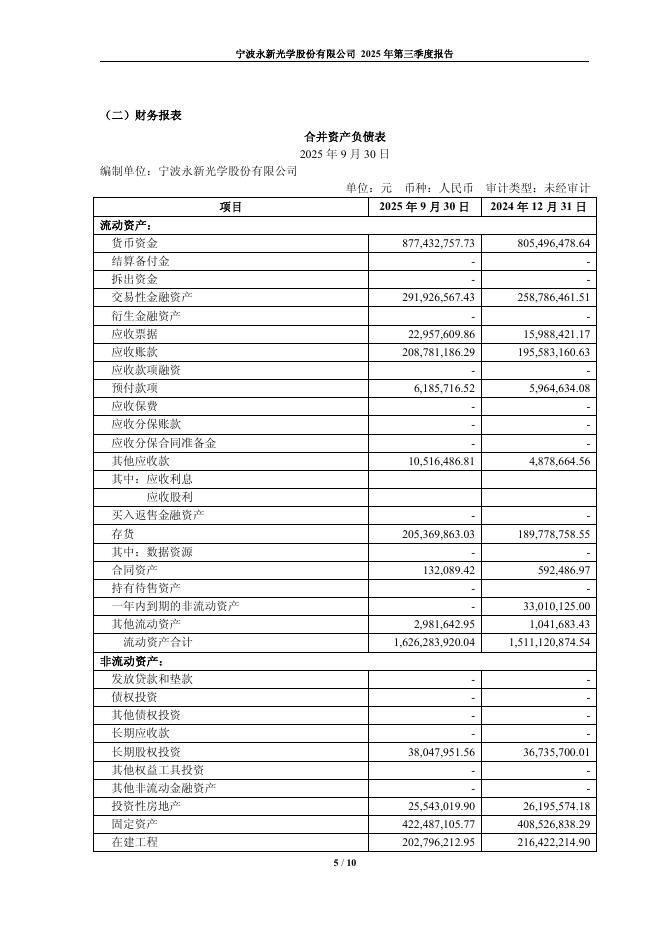 宁波永新光学股份有限公司 2025 年第三季度报告

（二）财务报表

合并资产负债表
2025 年 9 月 30 日

编制单位：宁波永新光学股份有限公司

单位：元 币种：人民币 审计类型：未经审计

| 项目 | 2025 年 9 月 30 日 | 2024 年 12 月 31 日 |
|---|---|---|
| 流动资产： | | |
| 货币资金 | 877,432,757.73 | 805,496,478.64 |
| 结算备付金 | - | - |
| 拆出资金 | - | - |
| 交易性金融资产 | 291,926,567.43 | 258,786,461.51 |
| 衍生金融资产 | - | - |
| 应收票据 | 22,957,609.86 | 15,988,421.17 |
| 应收账款 | 208,781,186.29 | 195,583,160.63 |
| 应收款项融资 | - | - |
| 预付款项 | 6,185,716.52 | 5,964,634.08 |
| 应收保费 | - | - |
| 应收分保账款 | - | - |
| 应收分保合同准备金 | - | - |
| 其他应收款 | 10,516,486.81 | 4,878,664.56 |
| 其中：应收利息 | | |
| 应收股利 | | |
| 买入返售金融资产 | - | - |
| 存货 | 205,369,863.03 | 189,778,758.55 |
| 其中：数据资源 | - | - |
| 合同资产 | 132,089.42 | 592,486.97 |
| 持有待售资产 | - | - |
| 一年内到期的非流动资产 | - | 33,010,125.00 |
| 其他流动资产 | 2,981,642.95 | 1,041,683.43 |
| 流动资产合计 | 1,626,283,920.04 | 1,511,120,874.54 |
| 非流动资产： | | |
| 发放贷款和垫款 | - | - |
| 债权投资 | - | - |
| 其他债权投资 | - | - |
| 长期应收款 | - | - |
| 长期股权投资 | 38,047,951.56 | 36,735,700.01 |
| 其他权益工具投资 | - | - |
| 其他非流动金融资产 | - | - |
| 投资性房地产 | 25,543,019.90 | 26,195,574.18 |
| 固定资产 | 422,487,105.77 | 408,526,838.29 |
| 在建工程 | 202,796,212.95 | 216,422,214.90 |

5 / 10